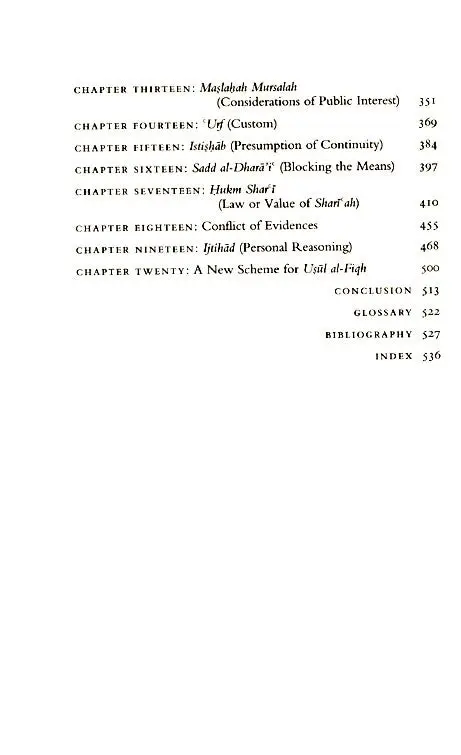 CHAPTER THIRTEEN: Maṣlaḥah Mursalah (Considerations of Public Interest) 351

CHAPTER FOURTEEN: ʿUrf (Custom) 369

CHAPTER FIFTEEN: Istiṣḥāb (Presumption of Continuity) 384

CHAPTER SIXTEEN: Sadd al-Dharāʾiʿ (Blocking the Means) 397

CHAPTER SEVENTEEN: Ḥukm Sharʿī (Law or Value of Sharīʿah) 410

CHAPTER EIGHTEEN: Conflict of Evidences 455

CHAPTER NINETEEN: Ijtihād (Personal Reasoning) 468

CHAPTER TWENTY: A New Scheme for Uṣūl al-Fiqh 500

CONCLUSION 513

GLOSSARY 522

BIBLIOGRAPHY 527

INDEX 536